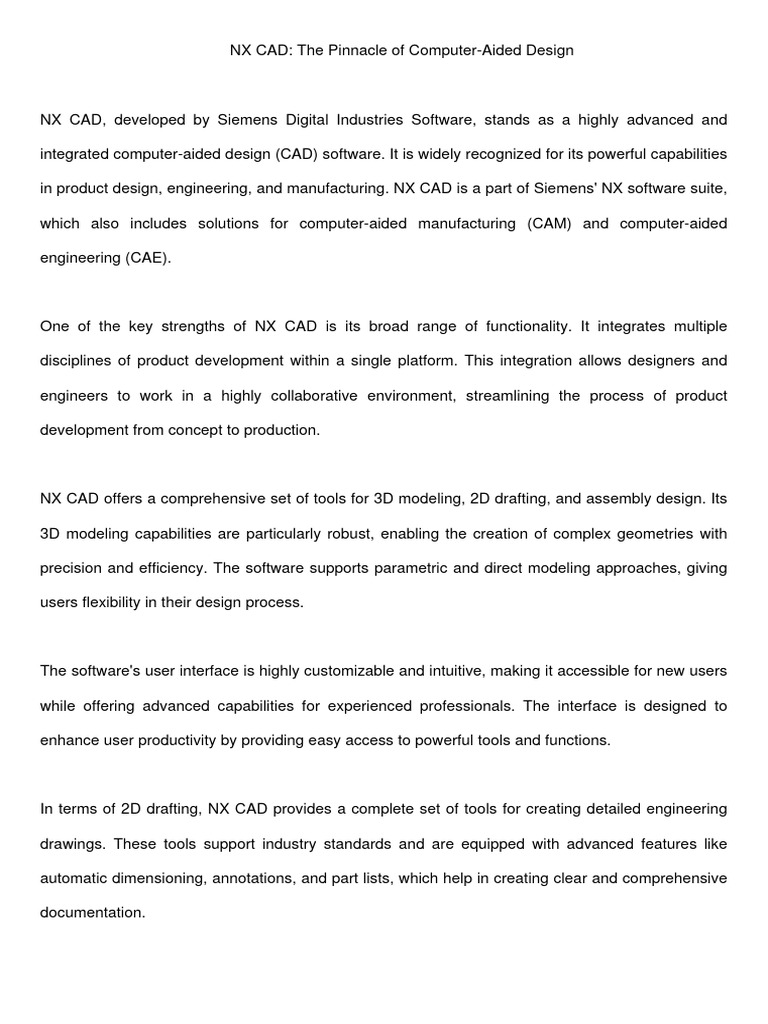 NX CAD: The Pinnacle of Computer-Aided Design

NX CAD, developed by Siemens Digital Industries Software, stands as a highly advanced and integrated computer-aided design (CAD) software. It is widely recognized for its powerful capabilities in product design, engineering, and manufacturing. NX CAD is a part of Siemens' NX software suite, which also includes solutions for computer-aided manufacturing (CAM) and computer-aided engineering (CAE).

One of the key strengths of NX CAD is its broad range of functionality. It integrates multiple disciplines of product development within a single platform. This integration allows designers and engineers to work in a highly collaborative environment, streamlining the process of product development from concept to production.

NX CAD offers a comprehensive set of tools for 3D modeling, 2D drafting, and assembly design. Its 3D modeling capabilities are particularly robust, enabling the creation of complex geometries with precision and efficiency. The software supports parametric and direct modeling approaches, giving users flexibility in their design process.

The software's user interface is highly customizable and intuitive, making it accessible for new users while offering advanced capabilities for experienced professionals. The interface is designed to enhance user productivity by providing easy access to powerful tools and functions.

In terms of 2D drafting, NX CAD provides a complete set of tools for creating detailed engineering drawings. These tools support industry standards and are equipped with advanced features like automatic dimensioning, annotations, and part lists, which help in creating clear and comprehensive documentation.